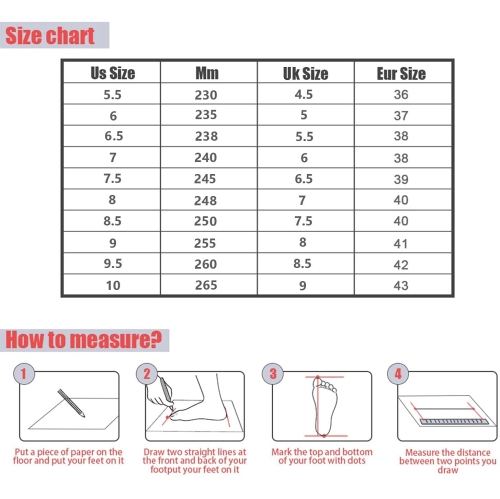 Size chart

| Us Size | Mm | Uk Size | Eur Size |
|---|---|---|---|
| 5.5 | 230 | 4.5 | 36 |
| 6 | 235 | 5 | 37 |
| 6.5 | 238 | 5.5 | 38 |
| 7 | 240 | 6 | 38 |
| 7.5 | 245 | 6.5 | 39 |
| 8 | 248 | 7 | 40 |
| 8.5 | 250 | 7.5 | 40 |
| 9 | 255 | 8 | 41 |
| 9.5 | 260 | 8.5 | 42 |
| 10 | 265 | 9 | 43 |

How to measure?

1
Put a piece of paper on the floor and put your feet on it

2
Draw two straight lines at the front and back of your footput your feet on it

3
Mark the top and bottom of your foot with dots

4
Measure the distance between two points you draw